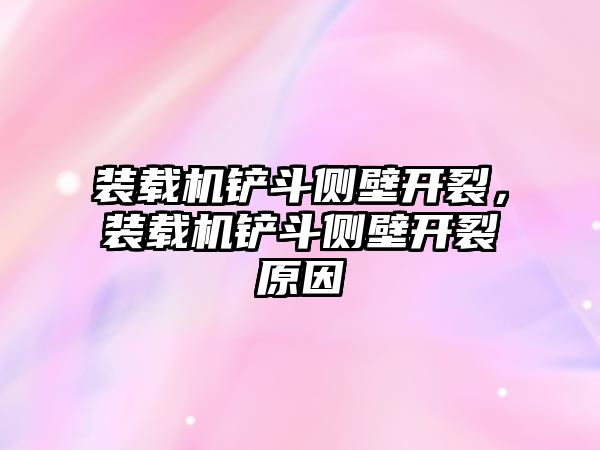 装载机铲斗侧壁开裂，装载机铲斗侧壁开裂原因